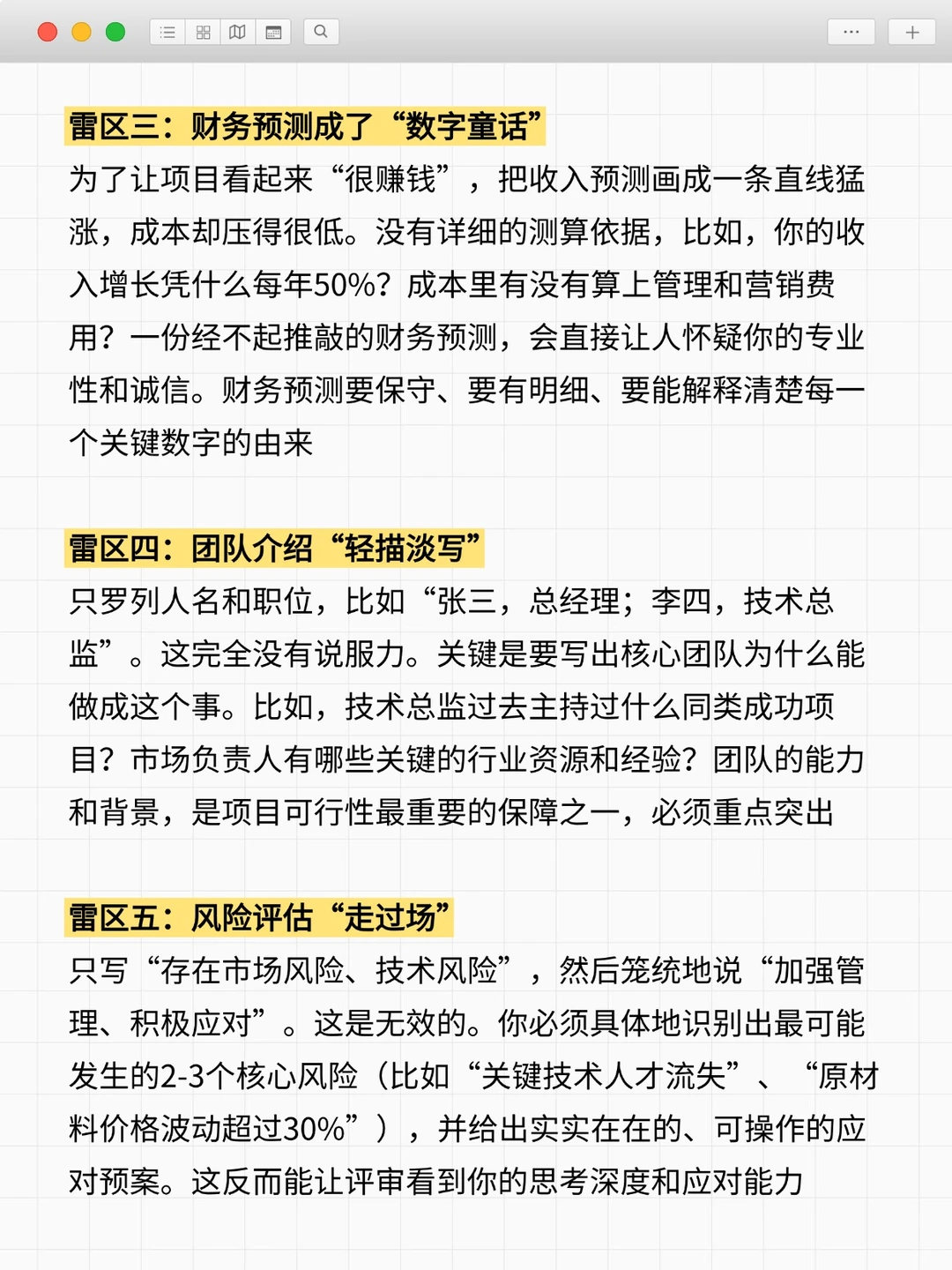 雷区三：财务预测成了“数字童话”
为了让项目看起来“很赚钱”，把收入预测画成一条直线猛涨，成本却压得很低。没有详细的测算依据，比如，你的收入增长凭什么每年50%？成本里有没有算上管理和营销费用？一份经不起推敲的财务预测，会直接让人怀疑你的专业性和诚信。财务预测要保守、要有明细、要能解释清楚每一个关键数字的由来

雷区四：团队介绍“轻描淡写”
只罗列人名和职位，比如“张三，总经理；李四，技术总监”。这完全没有说服力。关键是要写出核心团队为什么能做成这个事。比如，技术总监过去主持过什么同类成功项目？市场负责人有哪些关键的行业资源和经验？团队的能力和背景，是项目可行性最重要的保障之一，必须重点突出

雷区五：风险评估“走过场”
只写“存在市场风险、技术风险”，然后笼统地说“加强管理、积极应对”。这是无效的。你必须具体地识别出最可能发生的2-3个核心风险（比如“关键技术人才流失”、“原材料价格波动超过30%”），并给出实实在在的、可操作的应对预案。这反而能让评审看到你的思考深度和应对能力